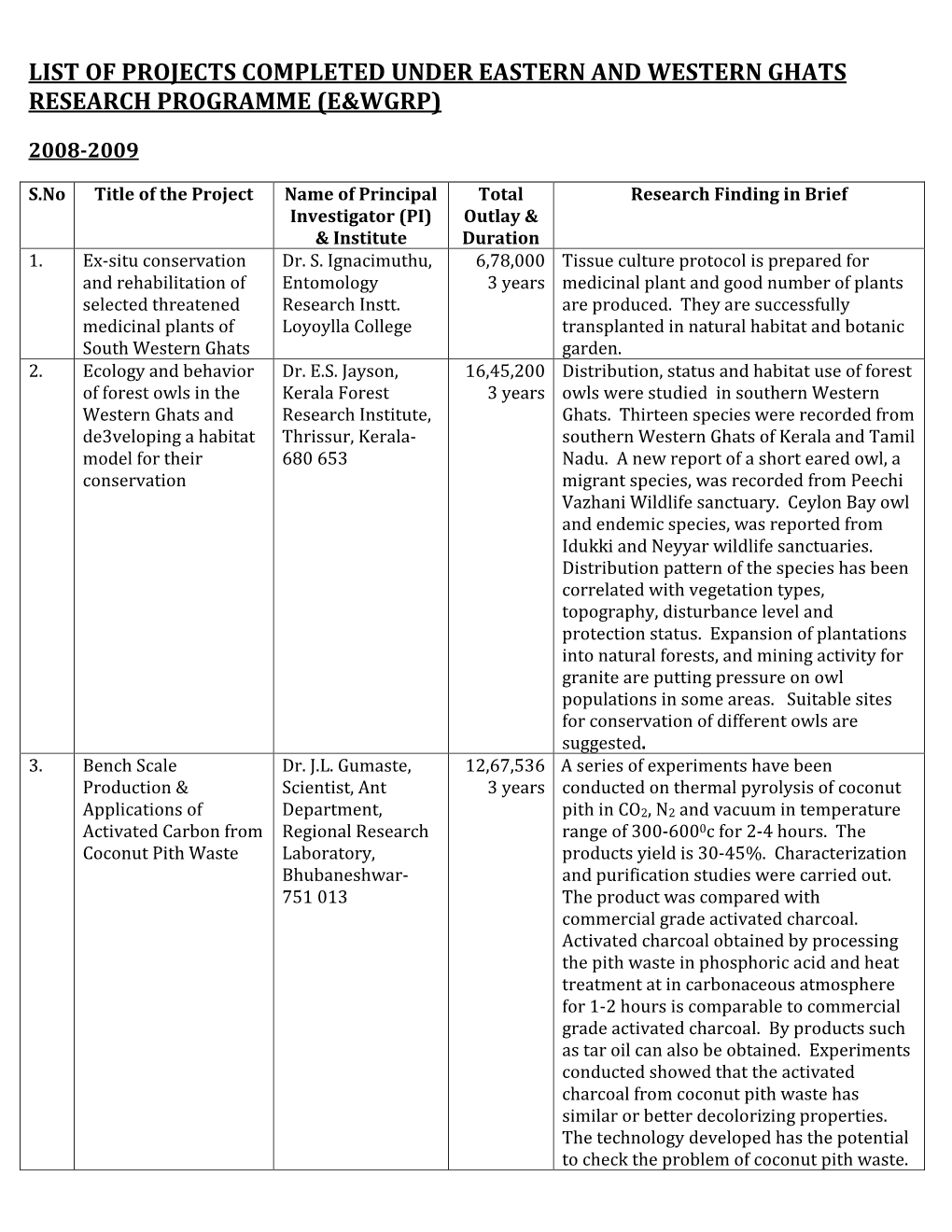 LIST OF PROJECTS COMPLETED UNDER EASTERN AND WESTERN GHATS RESEARCH PROGRAMME (E&WGRP)

2008-2009

| S.No | Title of the Project | Name of Principal Investigator (PI) & Institute | Total Outlay & Duration | Research Finding in Brief |
|---|---|---|---|---|
| 1. | Ex-situ conservation and rehabilitation of selected threatened medicinal plants of South Western Ghats | Dr. S. Ignacimuthu, Entomology Research Instt. Loyoylla College | 6,78,000 3 years | Tissue culture protocol is prepared for medicinal plant and good number of plants are produced. They are successfully transplanted in natural habitat and botanic garden. |
| 2. | Ecology and behavior of forest owls in the Western Ghats and de3veloping a habitat model for their conservation | Dr. E.S. Jayson, Kerala Forest Research Institute, Thrissur, Kerala-680 653 | 16,45,200 3 years | Distribution, status and habitat use of forest owls were studied in southern Western Ghats. Thirteen species were recorded from southern Western Ghats of Kerala and Tamil Nadu. A new report of a short eared owl, a migrant species, was recorded from Peechi Vazhani Wildlife sanctuary. Ceylon Bay owl and endemic species, was reported from Idukki and Neyyar wildlife sanctuaries. Distribution pattern of the species has been correlated with vegetation types, topography, disturbance level and protection status. Expansion of plantations into natural forests, and mining activity for granite are putting pressure on owl populations in some areas. Suitable sites for conservation of different owls are suggested. |
| 3. | Bench Scale Production & Applications of Activated Carbon from Coconut Pith Waste | Dr. J.L. Gumaste, Scientist, Ant Department, Regional Research Laboratory, Bhubaneshwar-751 013 | 12,67,536 3 years | A series of experiments have been conducted on thermal pyrolysis of coconut pith in $CO_2$, $N_2$ and vacuum in temperature range of 300-600$^0$c for 2-4 hours. The products yield is 30-45%. Characterization and purification studies were carried out. The product was compared with commercial grade activated charcoal. Activated charcoal obtained by processing the pith waste in phosphoric acid and heat treatment at in carbonaceous atmosphere for 1-2 hours is comparable to commercial grade activated charcoal. By products such as tar oil can also be obtained. Experiments conducted showed that the activated charcoal from coconut pith waste has similar or better decolorizing properties. The technology developed has the potential to check the problem of coconut pith waste. |